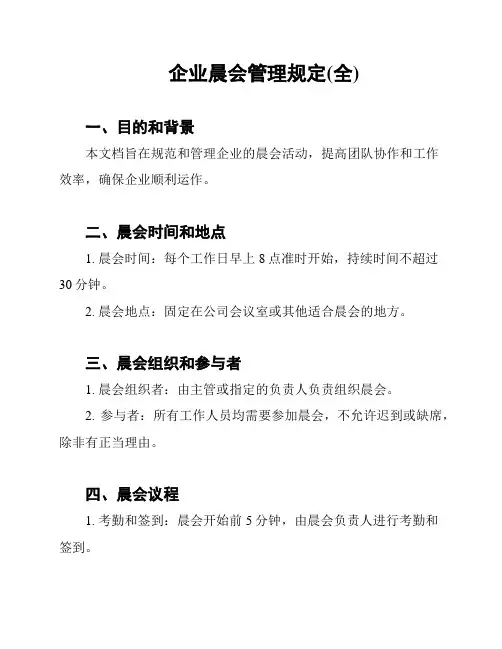 企业晨会管理规定(全)

一、目的和背景

本文档旨在规范和管理企业的晨会活动，提高团队协作和工作效率，确保企业顺利运作。

二、晨会时间和地点

1. 晨会时间：每个工作日早上 8 点准时开始，持续时间不超过 30 分钟。

2. 晨会地点：固定在公司会议室或其他适合晨会的地方。

三、晨会组织和参与者

1. 晨会组织者：由主管或指定的负责人负责组织晨会。

2. 参与者：所有工作人员均需要参加晨会，不允许迟到或缺席，除非有正当理由。

四、晨会议程

1. 考勤和签到：晨会开始前 5 分钟，由晨会负责人进行考勤和签到。